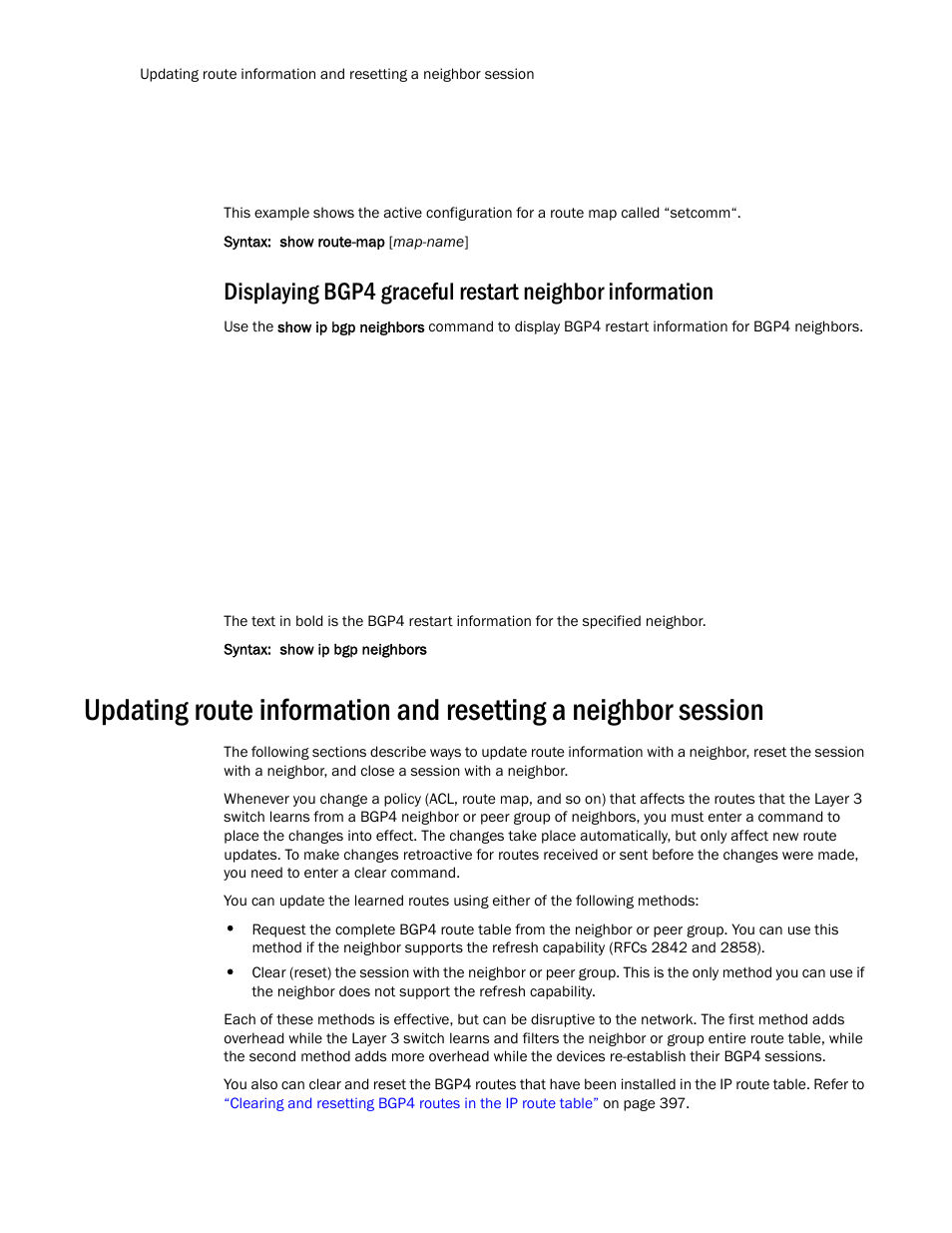 Updating route information and resetting a neighbor session

This example shows the active configuration for a route map called “setcomm“.

Syntax: show route-map [map-name]

Displaying BGP4 graceful restart neighbor information

Use the show ip bgp neighbors command to display BGP4 restart information for BGP4 neighbors.

The text in bold is the BGP4 restart information for the specified neighbor.

Syntax: show ip bgp neighbors

Updating route information and resetting a neighbor session

The following sections describe ways to update route information with a neighbor, reset the session with a neighbor, and close a session with a neighbor.

Whenever you change a policy (ACL, route map, and so on) that affects the routes that the Layer 3 switch learns from a BGP4 neighbor or peer group of neighbors, you must enter a command to place the changes into effect. The changes take place automatically, but only affect new route updates. To make changes retroactive for routes received or sent before the changes were made, you need to enter a clear command.

You can update the learned routes using either of the following methods:

• Request the complete BGP4 route table from the neighbor or peer group. You can use this method if the neighbor supports the refresh capability (RFCs 2842 and 2858).

• Clear (reset) the session with the neighbor or peer group. This is the only method you can use if the neighbor does not support the refresh capability.

Each of these methods is effective, but can be disruptive to the network. The first method adds overhead while the Layer 3 switch learns and filters the neighbor or group entire route table, while the second method adds more overhead while the devices re-establish their BGP4 sessions.

You also can clear and reset the BGP4 routes that have been installed in the IP route table. Refer to “Clearing and resetting BGP4 routes in the IP route table” on page 397.